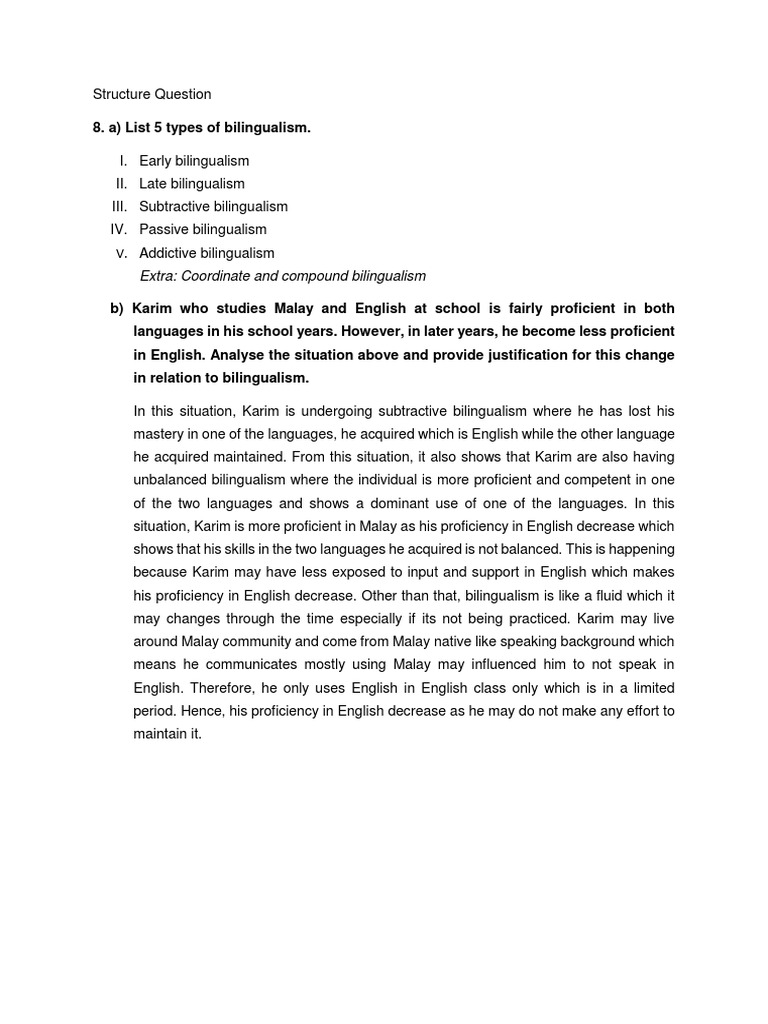 Structure Question

8. a) List 5 types of bilingualism.

I. Early bilingualism
II. Late bilingualism
III. Subtractive bilingualism
IV. Passive bilingualism
V. Addictive bilingualism
Extra: Coordinate and compound bilingualism

b) Karim who studies Malay and English at school is fairly proficient in both languages in his school years. However, in later years, he become less proficient in English. Analyse the situation above and provide justification for this change in relation to bilingualism.

In this situation, Karim is undergoing subtractive bilingualism where he has lost his mastery in one of the languages, he acquired which is English while the other language he acquired maintained. From this situation, it also shows that Karim are also having unbalanced bilingualism where the individual is more proficient and competent in one of the two languages and shows a dominant use of one of the languages. In this situation, Karim is more proficient in Malay as his proficiency in English decrease which shows that his skills in the two languages he acquired is not balanced. This is happening because Karim may have less exposed to input and support in English which makes his proficiency in English decrease. Other than that, bilingualism is like a fluid which it may changes through the time especially if its not being practiced. Karim may live around Malay community and come from Malay native like speaking background which means he communicates mostly using Malay may influenced him to not speak in English. Therefore, he only uses English in English class only which is in a limited period. Hence, his proficiency in English decrease as he may do not make any effort to maintain it.